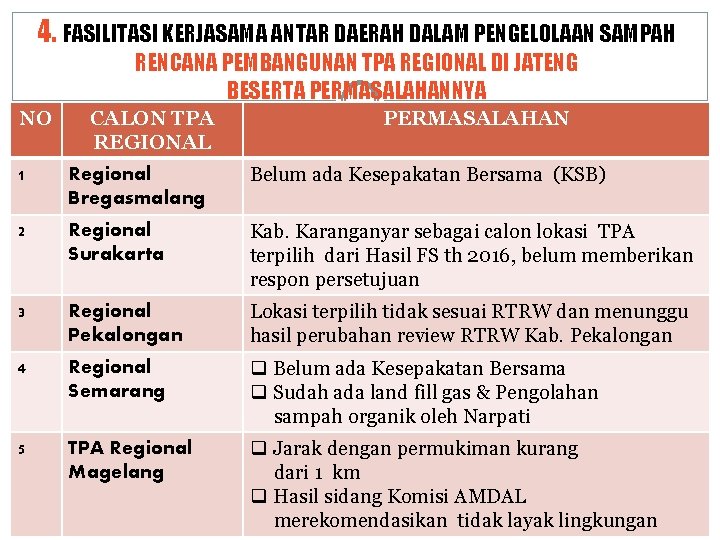 4. FASILITASI KERJASAMA ANTAR DAERAH DALAM PENGELOLAAN SAMPAH
RENCANA PEMBANGUNAN TPA REGIONAL DI JATENG
BESERTA PERMASALAHANNYA

| NO | CALON TPA REGIONAL | PERMASALAHAN |
|---|---|---|
| 1 | Regional Bregasmalang | Belum ada Kesepakatan Bersama (KSB) |
| 2 | Regional Surakarta | Kab. Karanganyar sebagai calon lokasi TPA terpilih dari Hasil FS th 2016, belum memberikan respon persetujuan |
| 3 | Regional Pekalongan | Lokasi terpilih tidak sesuai RTRW dan menunggu hasil perubahan review RTRW Kab. Pekalongan |
| 4 | Regional Semarang | ❑ Belum ada Kesepakatan Bersama ❑ Sudah ada land fill gas & Pengolahan sampah organik oleh Narpati |
| 5 | TPA Regional Magelang | ❑ Jarak dengan permukiman kurang dari 1 km ❑ Hasil sidang Komisi AMDAL merekomendasikan tidak layak lingkungan |